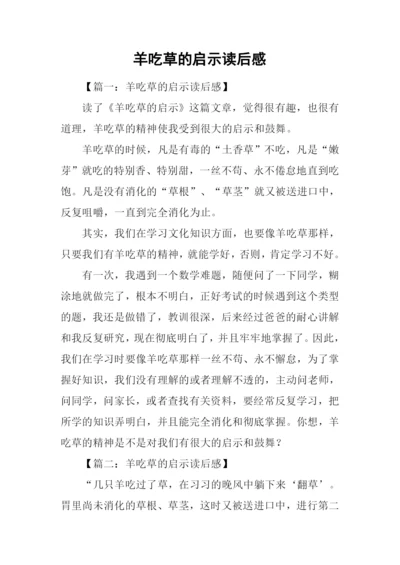 羊吃草的启示读后感

【篇一：羊吃草的启示读后感】

读了《羊吃草的启示》这篇文章，觉得很有趣，也很有道理，羊吃草的精神使我受到很大的启示和鼓舞。

羊吃草的时候，凡是有毒的“土香草”不吃，凡是“嫩芽”就吃的特别香、特别甜，一丝不苟、永不倦怠地直到吃饱。凡是没有消化的“草根”、“草茎”就又被送进口中，反复咀嚼，一直到完全消化为止。

其实，我们在学习文化知识方面，也要像羊吃草那样，只要我们有羊吃草的精神，就能学好，否则，肯定学习不好。

有一次，我遇到一个数学难题，随便问了一下同学，糊涂地就做完了，根本不明白，正好考试的时候遇到这个类型的题，我还是做错了，教训很深，后来经过爸爸的耐心讲解和我反复研究，现在彻底明白了，并且牢牢地掌握了。因此，我们在学习时要像羊吃草那样一丝不苟、永不懈怠，为了掌握好知识，我们没有理解的或者理解不透的，主动问老师，问同学，问家长，或者查找有关资料，要经常反复学习，把所学的知识弄明白，并且能完全消化和彻底掌握。你想，羊吃草的精神是不是对我们有很大的启示和鼓舞？

【篇二：羊吃草的启示读后感】

“几只羊吃过了草，在习习的晚风中躺下来‘翻草’。胃里尚未消化的草根、草茎，这时又被送进口中，进行第二